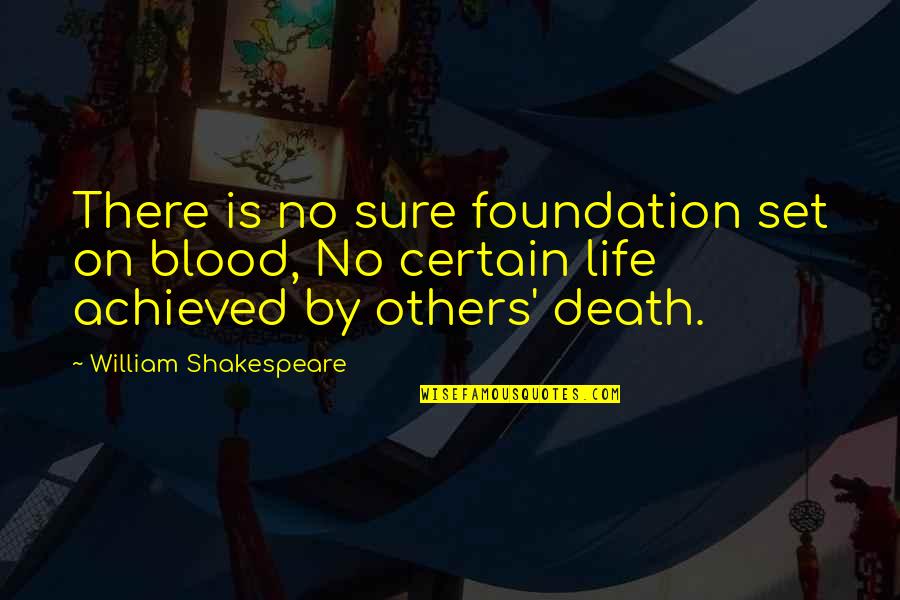 There is no sure foundation set on blood, No certain life achieved by others' death.

~ William Shakespeare

WISEFAMOUSQUOTES.COM